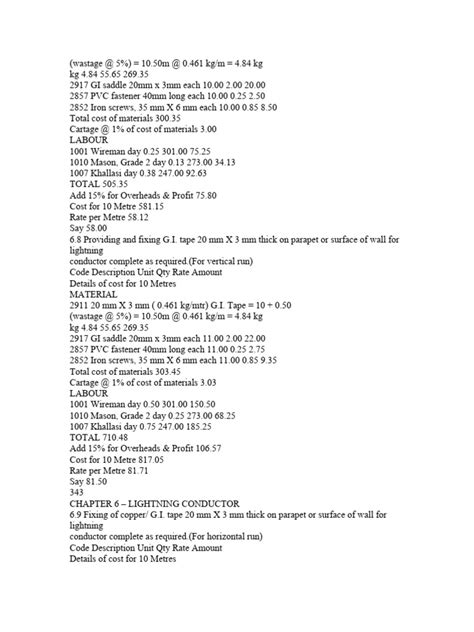 (wastage @ 5%) = 10.50m @ 0.461 kg/m = 4.84 kg
kg 4.84 55.65 269.35
2917 GI saddle 20mm x 3mm each 10.00 2.00 20.00
2857 PVC fastener 40mm long each 10.00 0.25 2.50
2852 Iron screws, 35 mm X 6 mm each 10.00 0.85 8.50
Total cost of materials 300.35
Cartage @ 1% of cost of materials 3.00
LABOUR
1001 Wireman day 0.25 301.00 75.25
1010 Mason, Grade 2 day 0.13 273.00 34.13
1007 Khallasi day 0.38 247.00 92.63
TOTAL 505.35
Add 15% for Overheads & Profit 75.80
Cost for 10 Metre 581.15
Rate per Metre 58.12
Say 58.00
6.8 Providing and fixing G.I. tape 20 mm X 3 mm thick on parapet or surface of wall for lightning
conductor complete as required.(For vertical run)
Code Description Unit Qty Rate Amount
Details of cost for 10 Metres
MATERIAL
2911 20 mm X 3 mm ( 0.461 kg/mtr) G.I. Tape = 10 + 0.50
(wastage @ 5%) = 10.50m @ 0.461 kg/m = 4.84 kg
kg 4.84 55.65 269.35
2917 GI saddle 20mm x 3mm each 11.00 2.00 22.00
2857 PVC fastener 40mm long each 11.00 0.25 2.75
2852 Iron screws, 35 mm X 6 mm each 11.00 0.85 9.35
Total cost of materials 303.45
Cartage @ 1% of cost of materials 3.03
LABOUR
1001 Wireman day 0.50 301.00 150.50
1010 Mason, Grade 2 day 0.25 273.00 68.25
1007 Khallasi day 0.75 247.00 185.25
TOTAL 710.48
Add 15% for Overheads & Profit 106.57
Cost for 10 Metre 817.05
Rate per Metre 81.71
Say 81.50
343
CHAPTER 6 – LIGHTNING CONDUCTOR
6.9 Fixing of copper/ G.I. tape 20 mm X 3 mm thick on parapet or surface of wall for lightning
conductor complete as required.(For horizontal run)
Code Description Unit Qty Rate Amount
Details of cost for 10 Metres